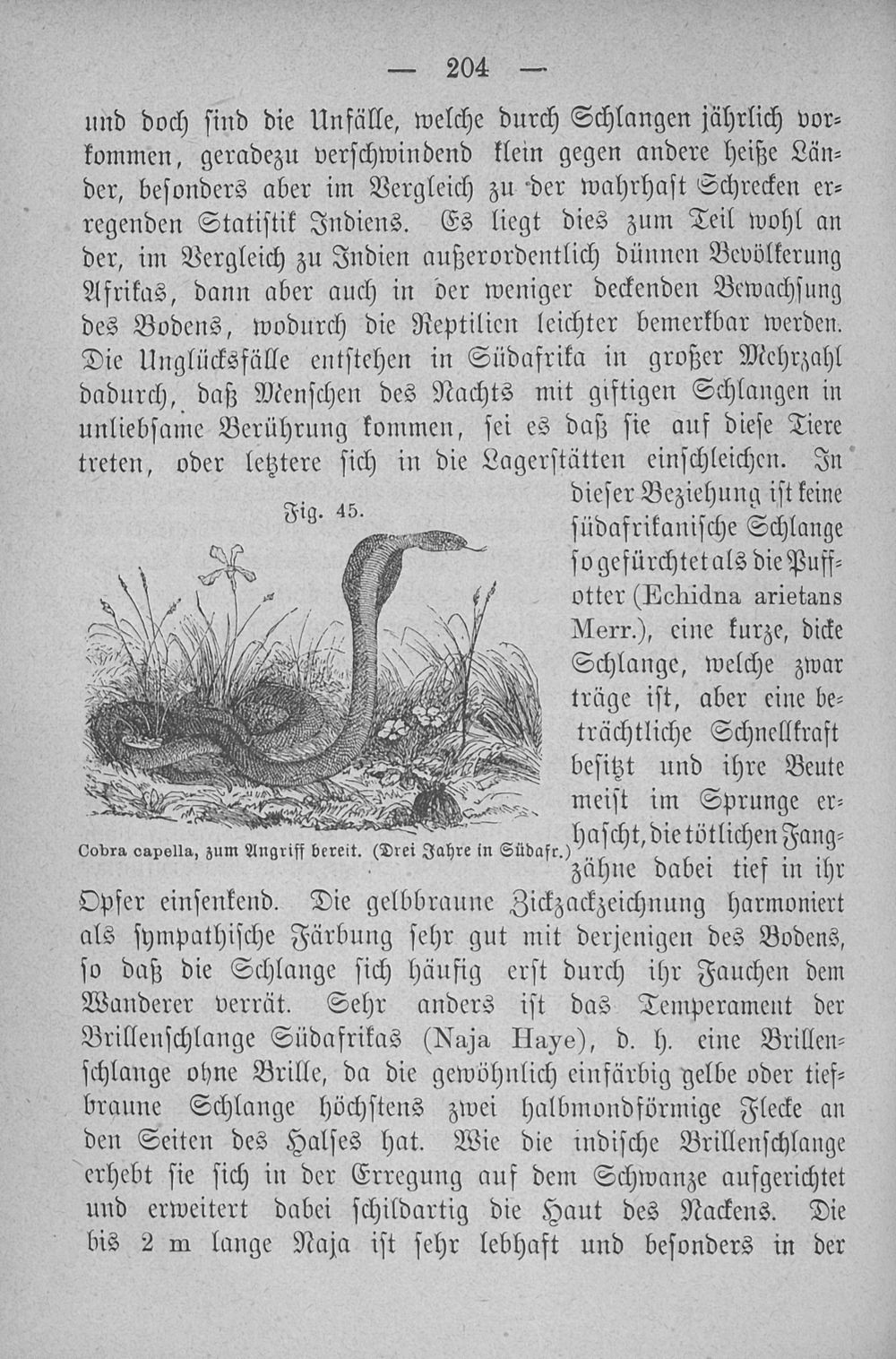 — 204 —

und doch sind die Unfälle, welche durch Schlangen jährlich vorkommen, geradezu verschwindend klein gegen andere heiße Länder, besonders aber im Vergleich zu der wahrhaft Schrecken erregenden Statistik Indiens. Es liegt dies zum Teil wohl an der, im Vergleich zu Indien außerordentlich dünnen Bevölkerung Afrikas, dann aber auch in der weniger deckenden Bewachsung des Bodens, wodurch die Reptilien leichter bemerkbar werden. Die Unglücksfälle entstehen in Südafrika in großer Mehrzahl dadurch, daß Menschen des Nachts mit giftigen Schlangen in unliebsame Berührung kommen, sei es daß sie auf diese Tiere treten, oder letztere sich in die Lagerstätten einschleichen. In dieser Beziehung ist keine südafrikanische Schlange so gefürchtet als die Puffotter (Echidna arietans Merr.), eine kurze, dicke Schlange, welche zwar träge ist, aber eine beträchtliche Schnellkraft besitzt und ihre Beute meist im Sprunge erhascht, die tötlichen Fangzähne dabei tief in ihr Opfer einsenkend. Die gelbbraune Zickzackzeichnung harmoniert als sympathische Färbung sehr gut mit derjenigen des Bodens, so daß die Schlange sich häufig erst durch ihr Fauchen dem Wanderer verrät. Sehr anders ist das Temperament der Brillenschlange Südafrikas (Naja Haye), d. h. eine Brillenschlange ohne Brille, da die gewöhnlich einfärbig gelbe oder tiefbraune Schlange höchstens zwei halbmondförmige Flecke an den Seiten des Halses hat. Wie die indische Brillenschlange erhebt sie sich in der Erregung auf dem Schwanze aufgerichtet und erweitert dabei schildartig die Haut des Nackens. Die bis 2 m lange Naja ist sehr lebhaft und besonders in der

Fig. 45.

Cobra capella, zum Angriff bereit. (Drei Jahre in Südafr.)